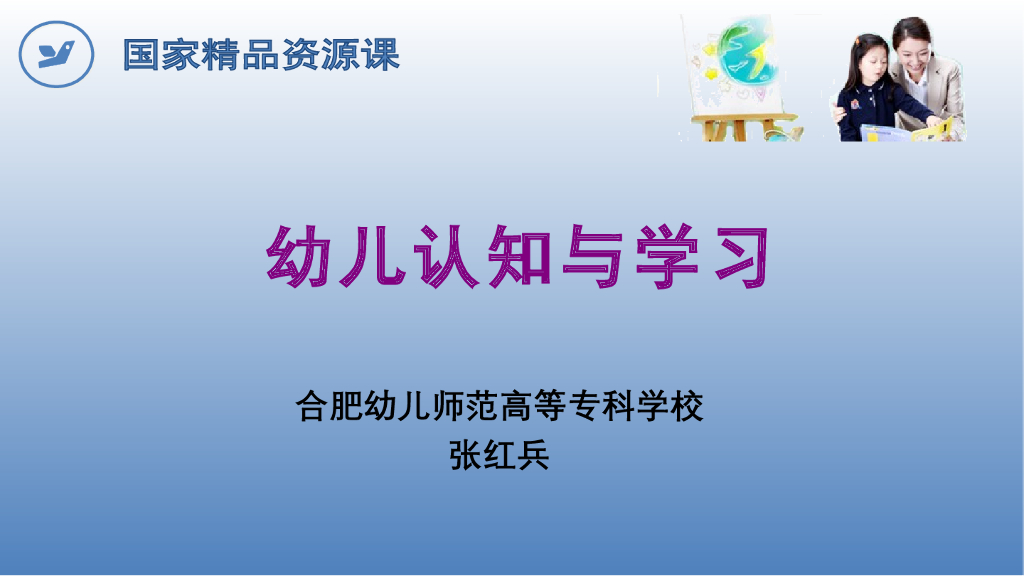 国家精品资源课

幼儿认知与学习

合肥幼儿师范高等专科学校
张红兵